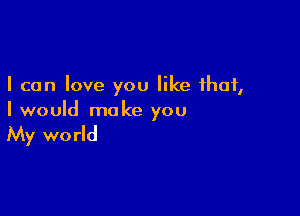 I can love you like that,
I would make you
My world